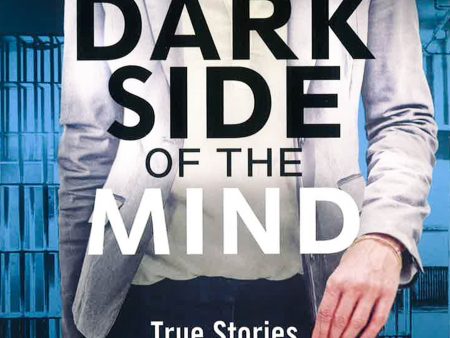 DARK SIDE OF THE MIND

True Stories